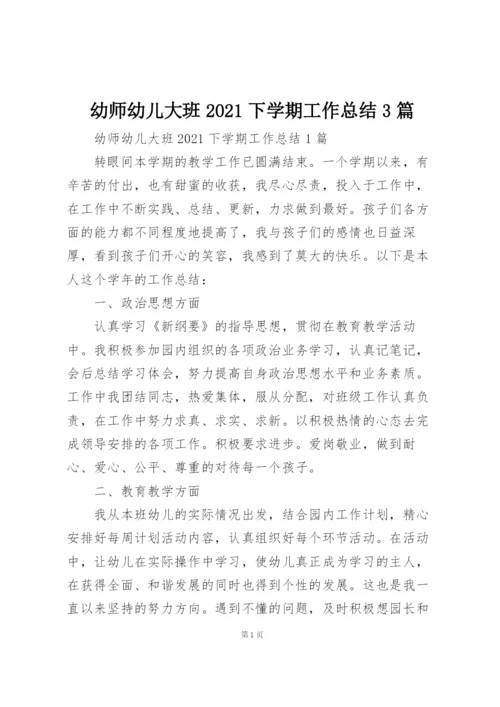 幼师幼儿大班2021下学期工作总结3篇

幼师幼儿大班2021下学期工作总结1篇

转眼间本学期的教学工作已圆满结束。一个学期以来，有辛苦的付出，也有甜蜜的收获，我尽心尽责，投入于工作中，在工作中不断实践、总结、更新，力求做到最好。孩子们各方面的能力都不同程度地提高了，我与孩子们的感情也日益深厚，看到孩子们开心的笑容，我感到了莫大的快乐。以下是本人这个学年的工作总结：

一、政治思想方面

认真学习《新纲要》的指导思想，贯彻在教育教学活动中。我积极参加园内组织的各项政治业务学习，认真记笔记，会后总结学习体会，努力提高自身政治思想水平和业务素质。工作中我团结同志，热爱集体，服从分配，对班级工作认真负责，在工作中努力求真、求实、求新。以积极热情的心态去完成领导安排的各项工作。积极要求进步。爱岗敬业，做到耐心、爱心、公平、尊重的对待每一个孩子。

二、教育教学方面

我从本班幼儿的实际情况出发，结合园内工作计划，精心安排好每周计划活动内容，认真组织好每个环节活动。在活动中，让幼儿在实际操作中学习，使幼儿真正成为学习的主人，在获得全面、和谐发展的同时也得到个性的发展。这也是我一直以来坚持的努力方向。遇到不懂的问题，及时积极想园长和

第1页